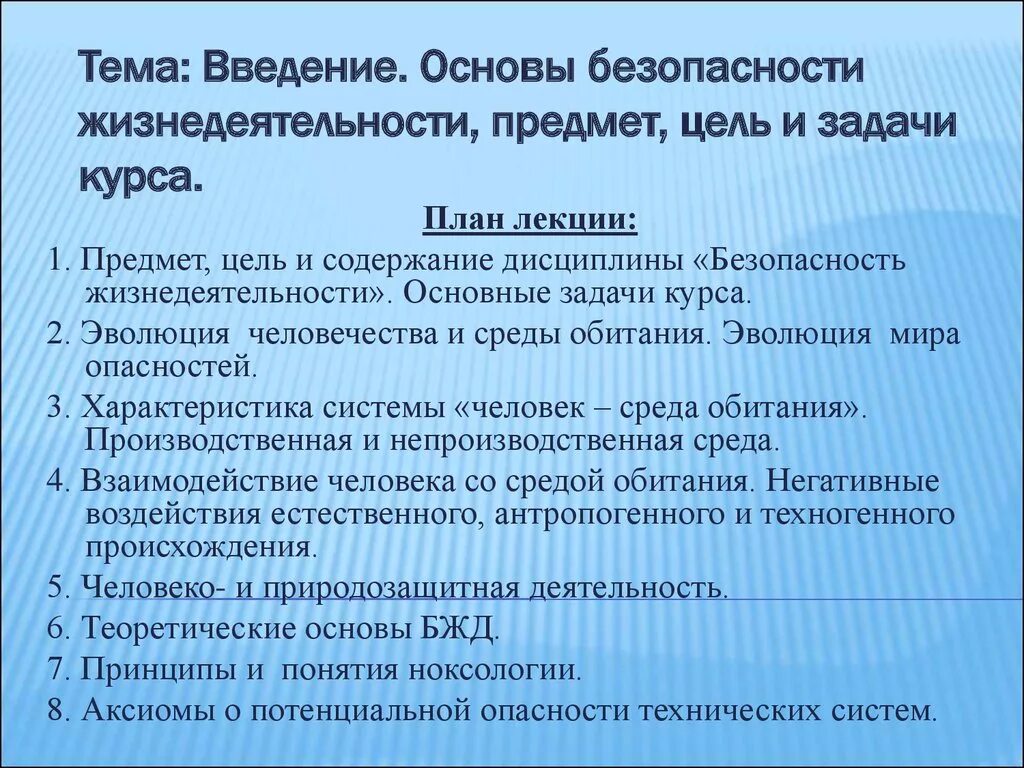 Тема: Введение. Основы безопасности жизнедеятельности, предмет, цель и задачи курса.

План лекции:

1. Предмет, цель и содержание дисциплины «Безопасность жизнедеятельности». Основные задачи курса.

2. Эволюция человечества и среды обитания. Эволюция мира опасностей.

3. Характеристика системы «человек – среда обитания». Производственная и непроизводственная среда.

4. Взаимодействие человека со средой обитания. Негативные воздействия естественного, антропогенного и техногенного происхождения.

5. Человеко- и природозащитная деятельность.

6. Теоретические основы БЖД.

7. Принципы и понятия ноксологии.

8. Аксиомы о потенциальной опасности технических систем.